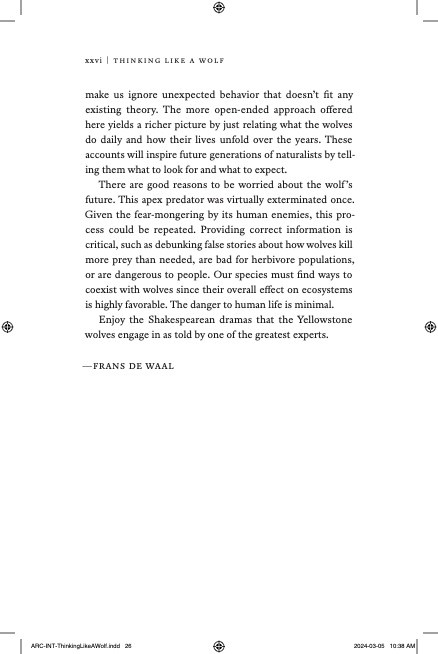 xxvi | THINKING LIKE A WOLF

make us ignore unexpected behavior that doesn't fit any existing theory. The more open-ended approach offered here yields a richer picture by just relating what the wolves do daily and how their lives unfold over the years. These accounts will inspire future generations of naturalists by telling them what to look for and what to expect.

There are good reasons to be worried about the wolf's future. This apex predator was virtually exterminated once. Given the fear-mongering by its human enemies, this process could be repeated. Providing correct information is critical, such as debunking false stories about how wolves kill more prey than needed, are bad for herbivore populations, or are dangerous to people. Our species must find ways to coexist with wolves since their overall effect on ecosystems is highly favorable. The danger to human life is minimal.

Enjoy the Shakespearean dramas that the Yellowstone wolves engage in as told by one of the greatest experts.

—FRANS DE WAAL

ARC-INT-ThinkingLikeAWolf.indd 26 2024-03-05 10:38 AM